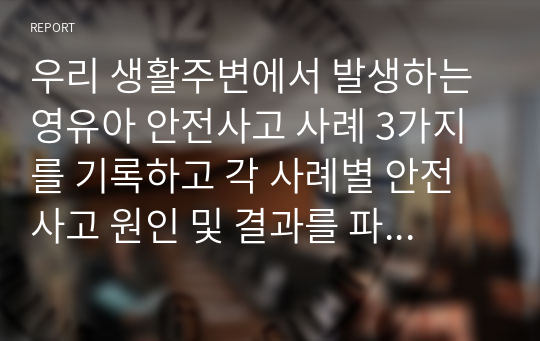 REPORT

우리 생활주변에서 발생하는 영유아 안전사고 사례 3가지를 기록하고 각 사례별 안전사고 원인 및 결과를 파...